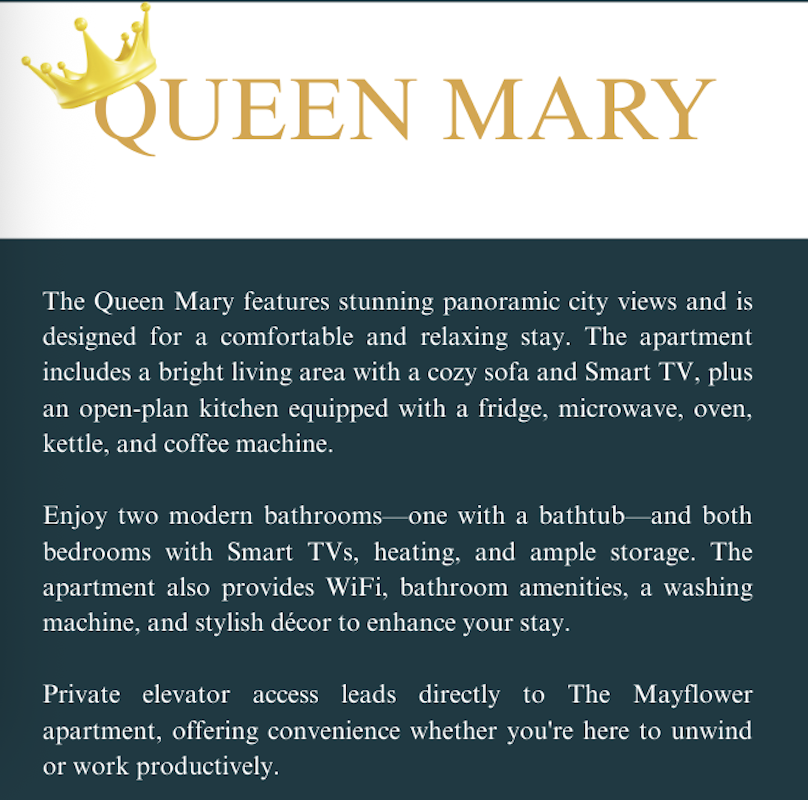 QUEEN MARY

The Queen Mary features stunning panoramic city views and is designed for a comfortable and relaxing stay. The apartment includes a bright living area with a cozy sofa and Smart TV, plus an open-plan kitchen equipped with a fridge, microwave, oven, kettle, and coffee machine.

Enjoy two modern bathrooms—one with a bathtub—and both bedrooms with Smart TVs, heating, and ample storage. The apartment also provides WiFi, bathroom amenities, a washing machine, and stylish décor to enhance your stay.

Private elevator access leads directly to The Mayflower apartment, offering convenience whether you're here to unwind or work productively.